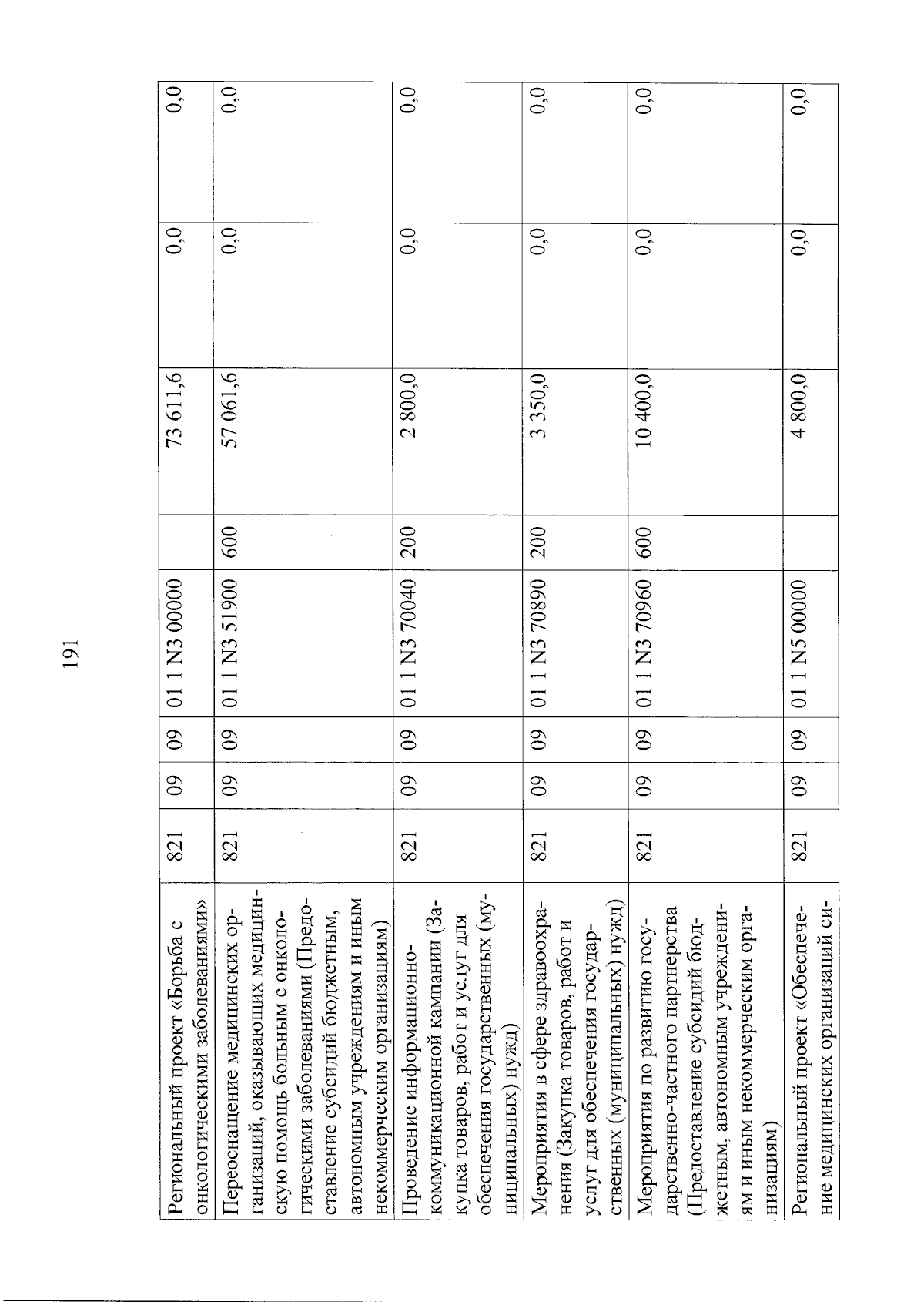 191

| Региональный проект «Борьба с онкологическими заболеваниями» | 821 | 09 | 09 | 01 1 N3 00000 | | 73 611,6 | 0,0 | 0,0 |
|---|---|---|---|---|---|---|---|---|
| Переоснащение медицинских организаций, оказывающих медицинскую помощь больным с онкологическими заболеваниями (Предоставление субсидий бюджетным, автономным учреждениям и иным некоммерческим организациям) | 821 | 09 | 09 | 01 1 N3 51900 | 600 | 57 061,6 | 0,0 | 0,0 |
| Проведение информационно-коммуникационной кампании (Закупка товаров, работ и услуг для обеспечения государственных (муниципальных) нужд) | 821 | 09 | 09 | 01 1 N3 70040 | 200 | 2 800,0 | 0,0 | 0,0 |
| Мероприятия в сфере здравоохранения (Закупка товаров, работ и услуг для обеспечения государственных (муниципальных) нужд) | 821 | 09 | 09 | 01 1 N3 70890 | 200 | 3 350,0 | 0,0 | 0,0 |
| Мероприятия по развитию государственно-частного партнерства (Предоставление субсидий бюджетным, автономным учреждениям и иным некоммерческим организациям) | 821 | 09 | 09 | 01 1 N3 70960 | 600 | 10 400,0 | 0,0 | 0,0 |
| Региональный проект «Обеспечение медицинских организаций си- | 821 | 09 | 09 | 01 1 N5 00000 | | 4 800,0 | 0,0 | 0,0 |